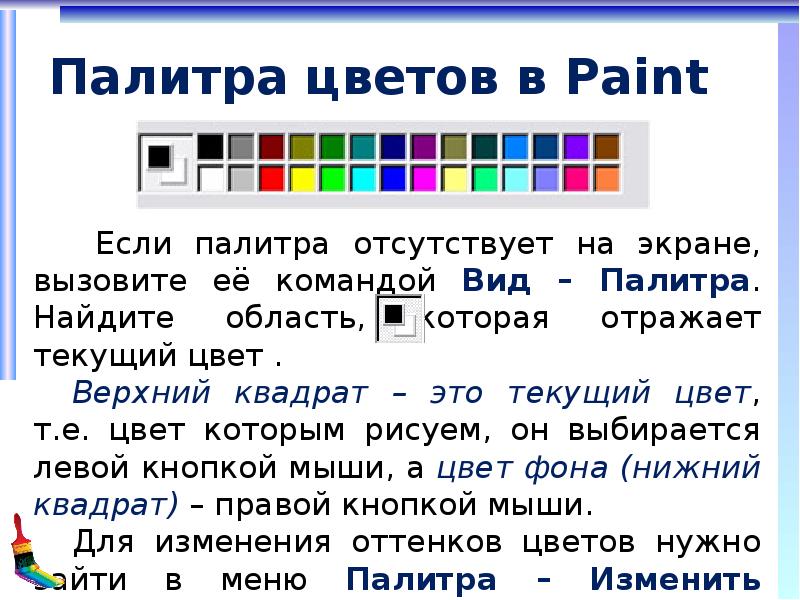 Палитра цветов в Paint

Если палитра отсутствует на экране, вызовите её командой Вид – Палитра. Найдите область, которая отражает текущий цвет .

Верхний квадрат – это текущий цвет, т.е. цвет которым рисуем, он выбирается левой кнопкой мыши, а цвет фона (нижний квадрат) – правой кнопкой мыши.

Для изменения оттенков цветов нужно зайти в меню Палитра – Изменить